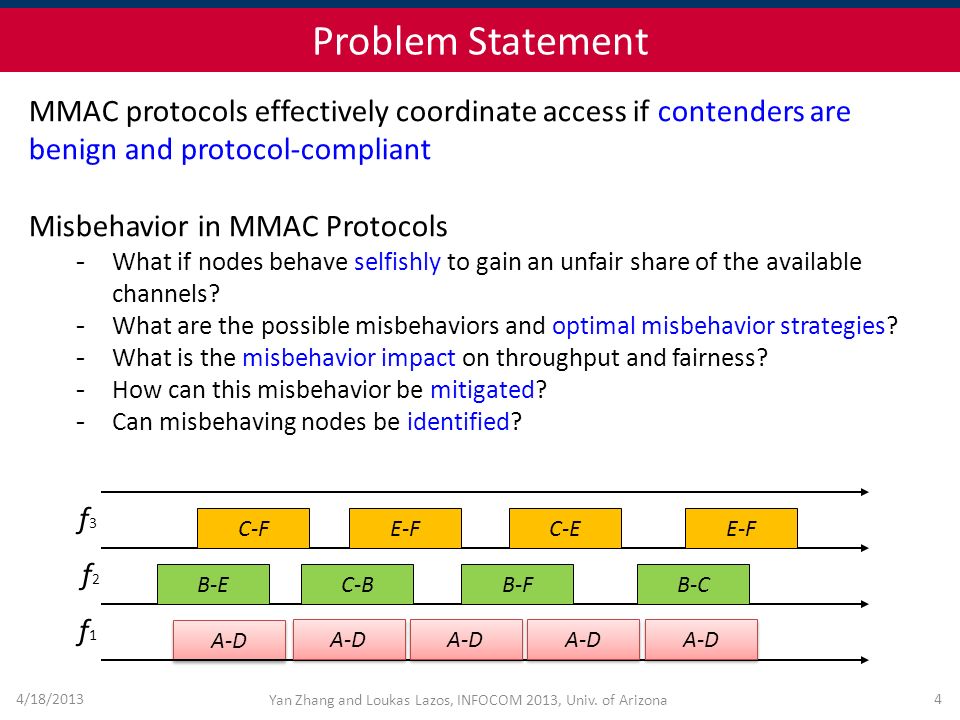 Problem Statement

MMAC protocols effectively coordinate access if contenders are benign and protocol-compliant

Misbehavior in MMAC Protocols
- What if nodes behave selfishly to gain an unfair share of the available channels?
- What are the possible misbehaviors and optimal misbehavior strategies?
- What is the misbehavior impact on throughput and fairness?
- How can this misbehavior be mitigated?
- Can misbehaving nodes be identified?

$f_3$ C-F E-F C-E E-F
$f_2$ B-E C-B B-F B-C
$f_1$ A-D A-D A-D A-D A-D

4/18/2013 Yan Zhang and Loukas Lazos, INFOCOM 2013, Univ. of Arizona 4